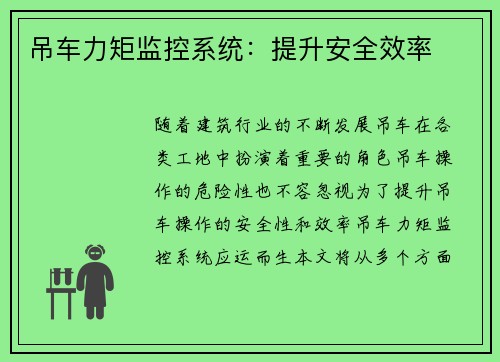 吊车力矩监控系统：提升安全效率

随着建筑行业的不断发展吊车在各类工地中扮演着重要的角色吊车操作的危险性也不容忽视为了提升吊车操作的安全性和效率吊车力矩监控系统应运而生本文将从多个方面